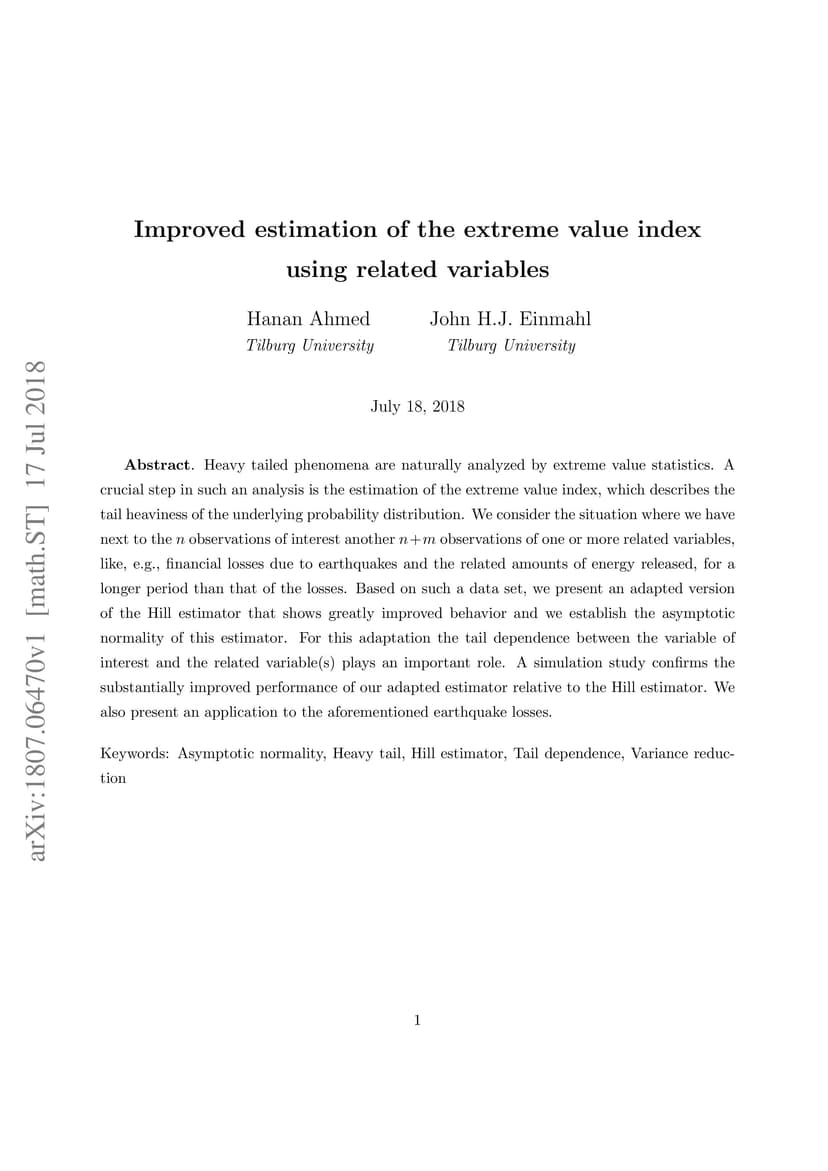 arXiv:1807.06470v1 [math.ST] 17 Jul 2018

Improved estimation of the extreme value index using related variables

Hanan Ahmed
Tilburg University

John H.J. Einmahl
Tilburg University

July 18, 2018

Abstract. Heavy tailed phenomena are naturally analyzed by extreme value statistics. A crucial step in such an analysis is the estimation of the extreme value index, which describes the tail heaviness of the underlying probability distribution. We consider the situation where we have next to the $n$ observations of interest another $n+m$ observations of one or more related variables, like, e.g., financial losses due to earthquakes and the related amounts of energy released, for a longer period than that of the losses. Based on such a data set, we present an adapted version of the Hill estimator that shows greatly improved behavior and we establish the asymptotic normality of this estimator. For this adaptation the tail dependence between the variable of interest and the related variable(s) plays an important role. A simulation study confirms the substantially improved performance of our adapted estimator relative to the Hill estimator. We also present an application to the aforementioned earthquake losses.

Keywords: Asymptotic normality, Heavy tail, Hill estimator, Tail dependence, Variance reduction

1